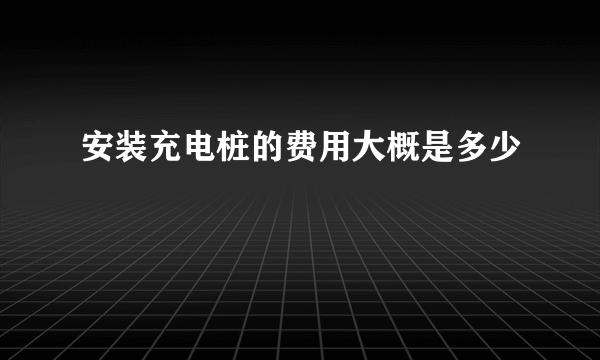 安装充电桩的费用大概是多少